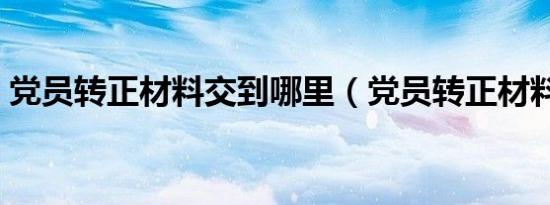 党员转正材料交到哪里（党员转正材料